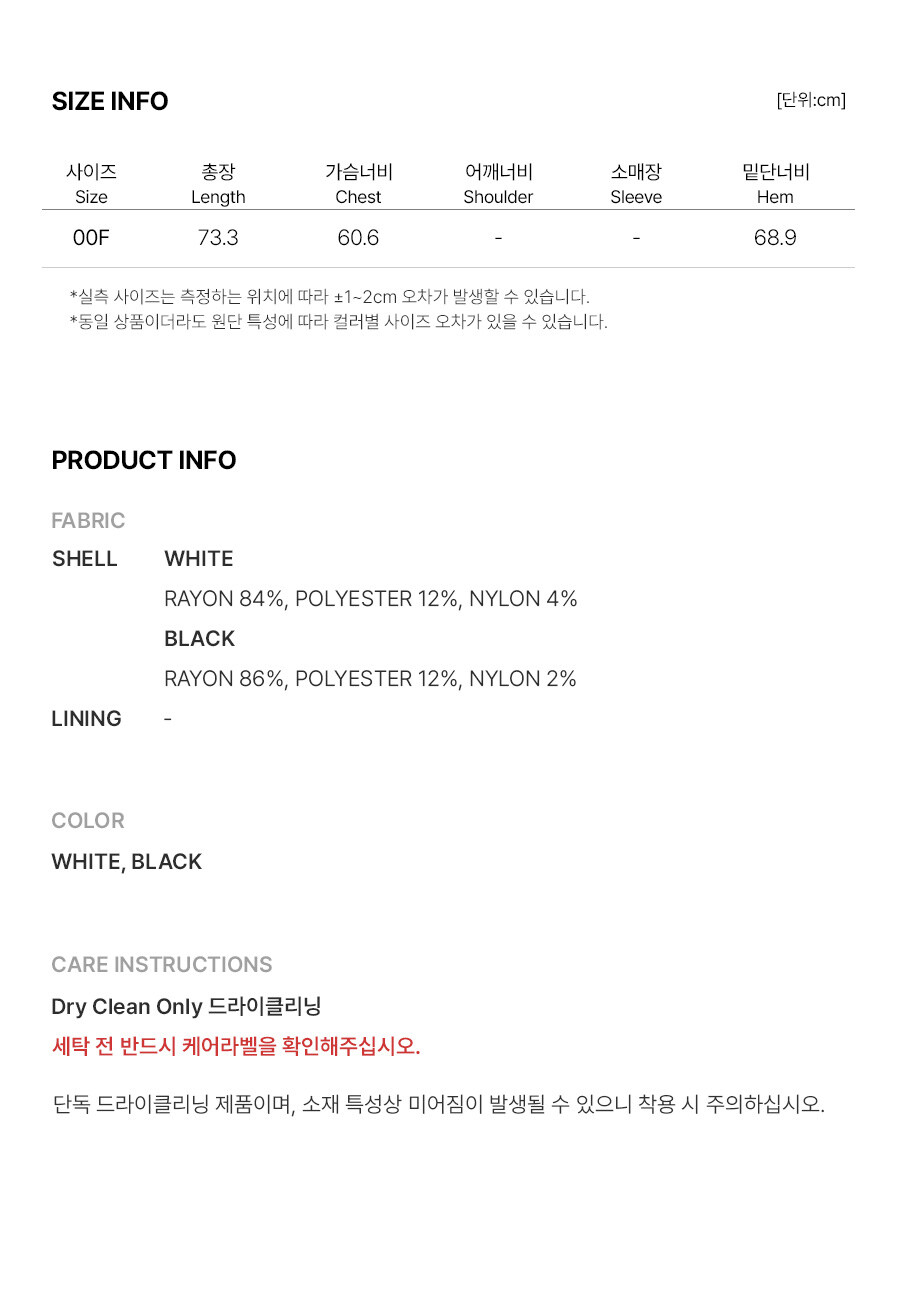 SIZE INFO

[단위:cm]

| 사이즈 Size | 총장 Length | 가슴너비 Chest | 어깨너비 Shoulder | 소매장 Sleeve | 밑단너비 Hem |
|---|---|---|---|---|---|
| 00F | 73.3 | 60.6 | - | - | 68.9 |

*실측 사이즈는 측정하는 위치에 따라 ±1~2cm 오차가 발생할 수 있습니다.
*동일 상품이더라도 원단 특성에 따라 컬러별 사이즈 오차가 있을 수 있습니다.

PRODUCT INFO

FABRIC

SHELL WHITE
RAYON 84%, POLYESTER 12%, NYLON 4%
BLACK
RAYON 86%, POLYESTER 12%, NYLON 2%

LINING -

COLOR

WHITE, BLACK

CARE INSTRUCTIONS

Dry Clean Only 드라이클리닝
세탁 전 반드시 케어라벨을 확인해주십시오.

단독 드라이클리닝 제품이며, 소재 특성상 미어짐이 발생될 수 있으니 착용 시 주의하십시오.